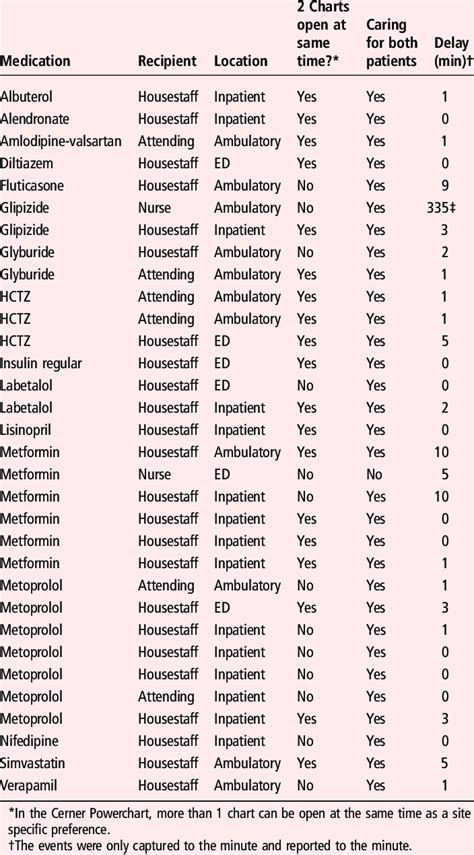 | Medication | Recipient | Location | 2 Charts open at same time?* | Caring for both patients | Delay (min)† |
|---|---|---|---|---|---|
| Albuterol | Housestaff | Inpatient | Yes | Yes | 1 |
| Alendronate | Housestaff | Inpatient | Yes | Yes | 0 |
| Amlodipine-valsartan | Attending | Ambulatory | Yes | Yes | 1 |
| Diltiazem | Housestaff | ED | Yes | Yes | 0 |
| Fluticasone | Housestaff | Ambulatory | No | Yes | 9 |
| Glipizide | Nurse | Ambulatory | No | Yes | 335‡ |
| Glipizide | Housestaff | Inpatient | Yes | Yes | 3 |
| Glyburide | Housestaff | Ambulatory | No | Yes | 2 |
| Glyburide | Attending | Ambulatory | Yes | Yes | 1 |
| HCTZ | Attending | Ambulatory | Yes | Yes | 1 |
| HCTZ | Attending | Ambulatory | Yes | Yes | 1 |
| HCTZ | Housestaff | ED | Yes | Yes | 5 |
| Insulin regular | Housestaff | ED | Yes | Yes | 0 |
| Labetalol | Housestaff | ED | No | Yes | 0 |
| Labetalol | Housestaff | Inpatient | Yes | Yes | 2 |
| Lisinopril | Housestaff | Inpatient | Yes | Yes | 0 |
| Metformin | Housestaff | Ambulatory | Yes | Yes | 10 |
| Metformin | Nurse | ED | No | No | 5 |
| Metformin | Housestaff | Inpatient | No | Yes | 10 |
| Metformin | Housestaff | Inpatient | Yes | Yes | 0 |
| Metformin | Housestaff | Inpatient | Yes | Yes | 0 |
| Metformin | Housestaff | Inpatient | Yes | Yes | 1 |
| Metoprolol | Attending | Ambulatory | No | Yes | 1 |
| Metoprolol | Housestaff | ED | Yes | Yes | 3 |
| Metoprolol | Housestaff | Inpatient | No | Yes | 1 |
| Metoprolol | Housestaff | Inpatient | No | Yes | 0 |
| Metoprolol | Housestaff | Inpatient | No | Yes | 0 |
| Metoprolol | Attending | Inpatient | No | Yes | 0 |
| Metoprolol | Housestaff | Inpatient | Yes | Yes | 3 |
| Nifedipine | Housestaff | Inpatient | No | Yes | 0 |
| Simvastatin | Housestaff | Ambulatory | Yes | Yes | 5 |
| Verapamil | Housestaff | Ambulatory | No | Yes | 1 |

*In the Cerner Powerchart, more than 1 chart can be open at the same time as a site specific preference.
†The events were only captured to the minute and reported to the minute.